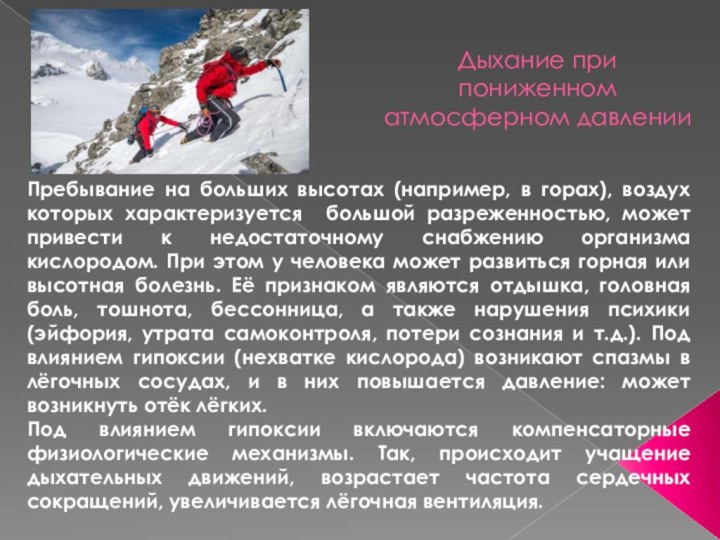 Дыхание при пониженном атмосферном давлении

Пребывание на больших высотах (например, в горах), воздух которых характеризуется большой разреженностью, может привести к недостаточному снабжению организма кислородом. При этом у человека может развиться горная или высотная болезнь. Её признаком являются отдышка, головная боль, тошнота, бессонница, а также нарушения психики (эйфория, утрата самоконтроля, потери сознания и т.д.). Под влиянием гипоксии (нехватке кислорода) возникают спазмы в лёгочных сосудах, и в них повышается давление: может возникнуть отёк лёгких.

Под влиянием гипоксии включаются компенсаторные физиологические механизмы. Так, происходит учащение дыхательных движений, возрастает частота сердечных сокращений, увеличивается лёгочная вентиляция.